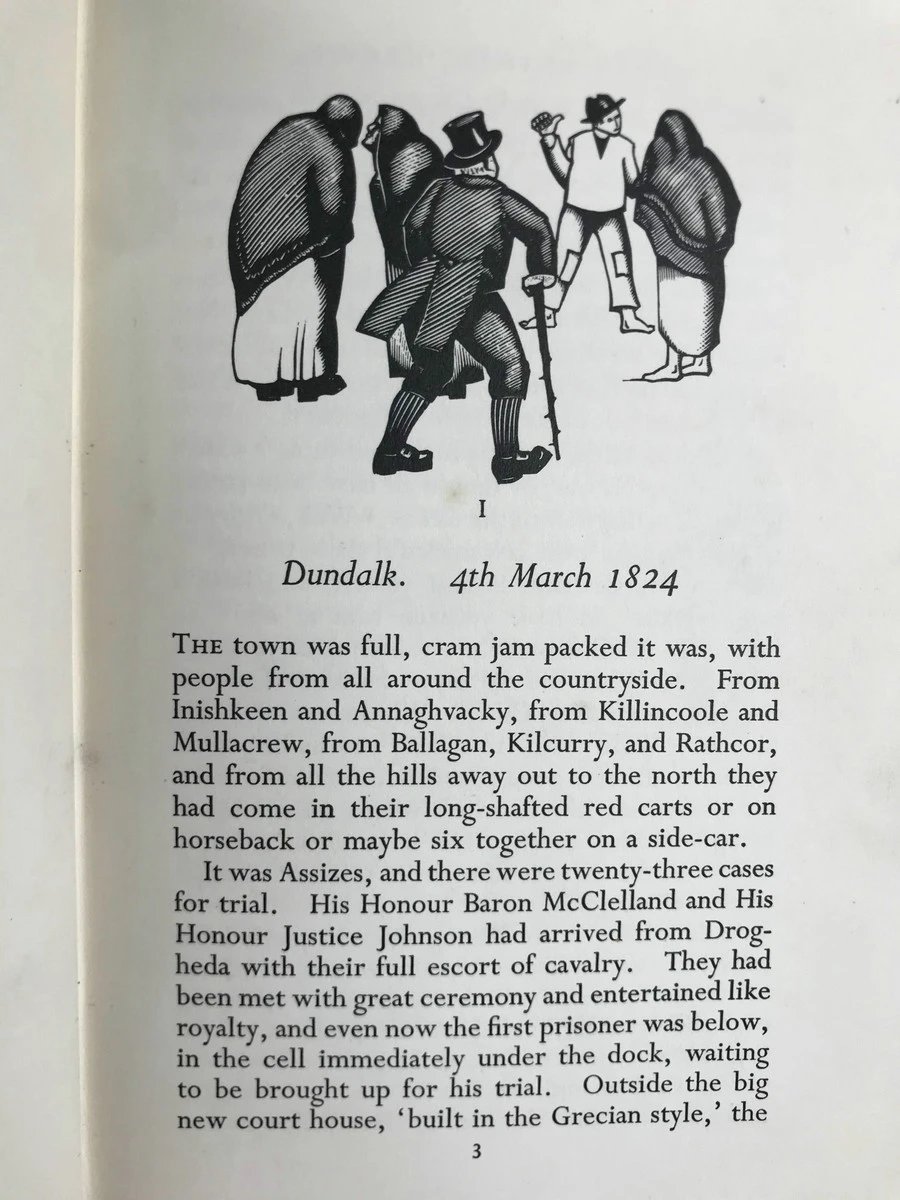 I

Dundalk. 4th March 1824

THE town was full, cram jam packed it was, with people from all around the countryside. From Inishkeen and Annaghvacky, from Killincoole and Mullacrew, from Ballagan, Kilcurry, and Rathcor, and from all the hills away out to the north they had come in their long-shafted red carts or on horseback or maybe six together on a side-car.

It was Assizes, and there were twenty-three cases for trial. His Honour Baron McClelland and His Honour Justice Johnson had arrived from Drogheda with their full escort of cavalry. They had been met with great ceremony and entertained like royalty, and even now the first prisoner was below, in the cell immediately under the dock, waiting to be brought up for his trial. Outside the big new court house, 'built in the Grecian style,' the

3